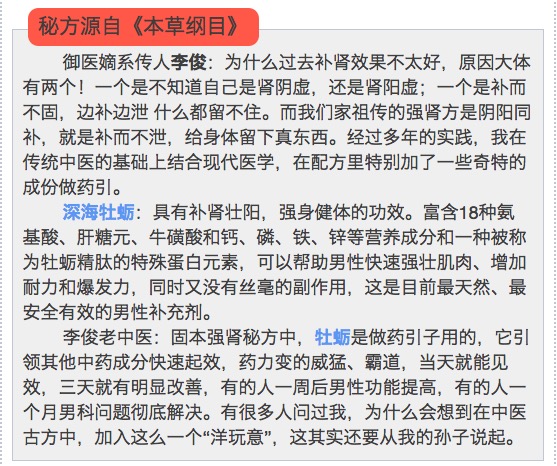 秘方源自《本草纲目》

御医嫡系传人李俊：为什么过去补肾效果不太好，原因大体有两个！一个是不知道自己是肾阴虚，还是肾阳虚；一个是补而不固，边补边泄 什么都留不住。而我们家祖传的强肾方是阴阳同补，就是补而不泄，给身体留下真东西。经过多年的实践，我在传统中医的基础上结合现代医学，在配方里特别加了一些奇特的成份做药引。

深海牡蛎：具有补肾壮阳，强身健体的功效。富含18种氨基酸、肝糖元、牛磺酸和钙、磷、铁、锌等营养成分和一种被称为牡蛎精肽的特殊蛋白元素，可以帮助男性快速强壮肌肉、增加耐力和爆发力，同时又没有丝毫的副作用，这是目前最天然、最安全有效的男性补充剂。

李俊老中医：固本强肾秘方中，牡蛎是做药引子用的，它引领其他中药成分快速起效，药力变的威猛、霸道，当天就能见效，三天就有明显改善，有的人一周后男性功能提高，有的人一个月男科问题彻底解决。有很多人问过我，为什么会想到在中医古方中，加入这么一个“洋玩意”，这其实还要从我的孙子说起。